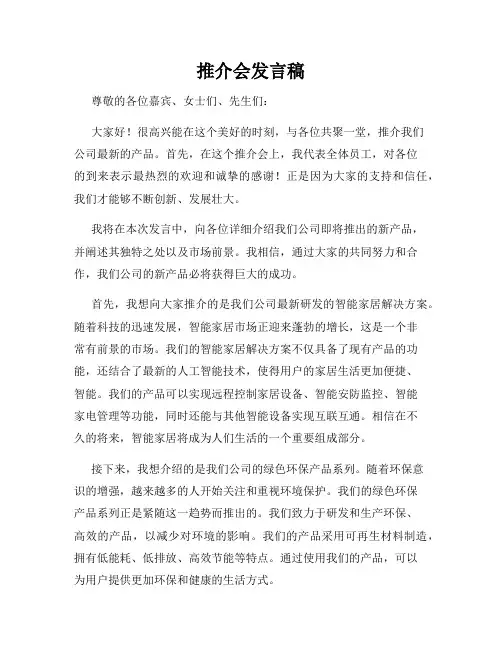 推介会发言稿

尊敬的各位嘉宾、女士们、先生们：

大家好！很高兴能在这个美好的时刻，与各位共聚一堂，推介我们公司最新的产品。首先，在这个推介会上，我代表全体员工，对各位的到来表示最热烈的欢迎和诚挚的感谢！正是因为大家的支持和信任，我们才能够不断创新、发展壮大。

我将在本次发言中，向各位详细介绍我们公司即将推出的新产品，并阐述其独特之处以及市场前景。我相信，通过大家的共同努力和合作，我们公司的新产品必将获得巨大的成功。

首先，我想向大家推介的是我们公司最新研发的智能家居解决方案。随着科技的迅速发展，智能家居市场正迎来蓬勃的增长，这是一个非常有前景的市场。我们的智能家居解决方案不仅具备了现有产品的功能，还结合了最新的人工智能技术，使得用户的家居生活更加便捷、智能。我们的产品可以实现远程控制家居设备、智能安防监控、智能家电管理等功能，同时还能与其他智能设备实现互联互通。相信在不久的将来，智能家居将成为人们生活的一个重要组成部分。

接下来，我想介绍的是我们公司的绿色环保产品系列。随着环保意识的增强，越来越多的人开始关注和重视环境保护。我们的绿色环保产品系列正是紧随这一趋势而推出的。我们致力于研发和生产环保、高效的产品，以减少对环境的影响。我们的产品采用可再生材料制造，拥有低能耗、低排放、高效节能等特点。通过使用我们的产品，可以为用户提供更加环保和健康的生活方式。